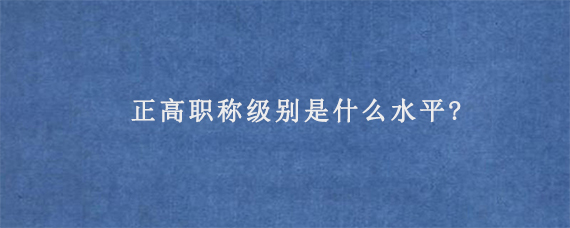 正高职称级别是什么水平?